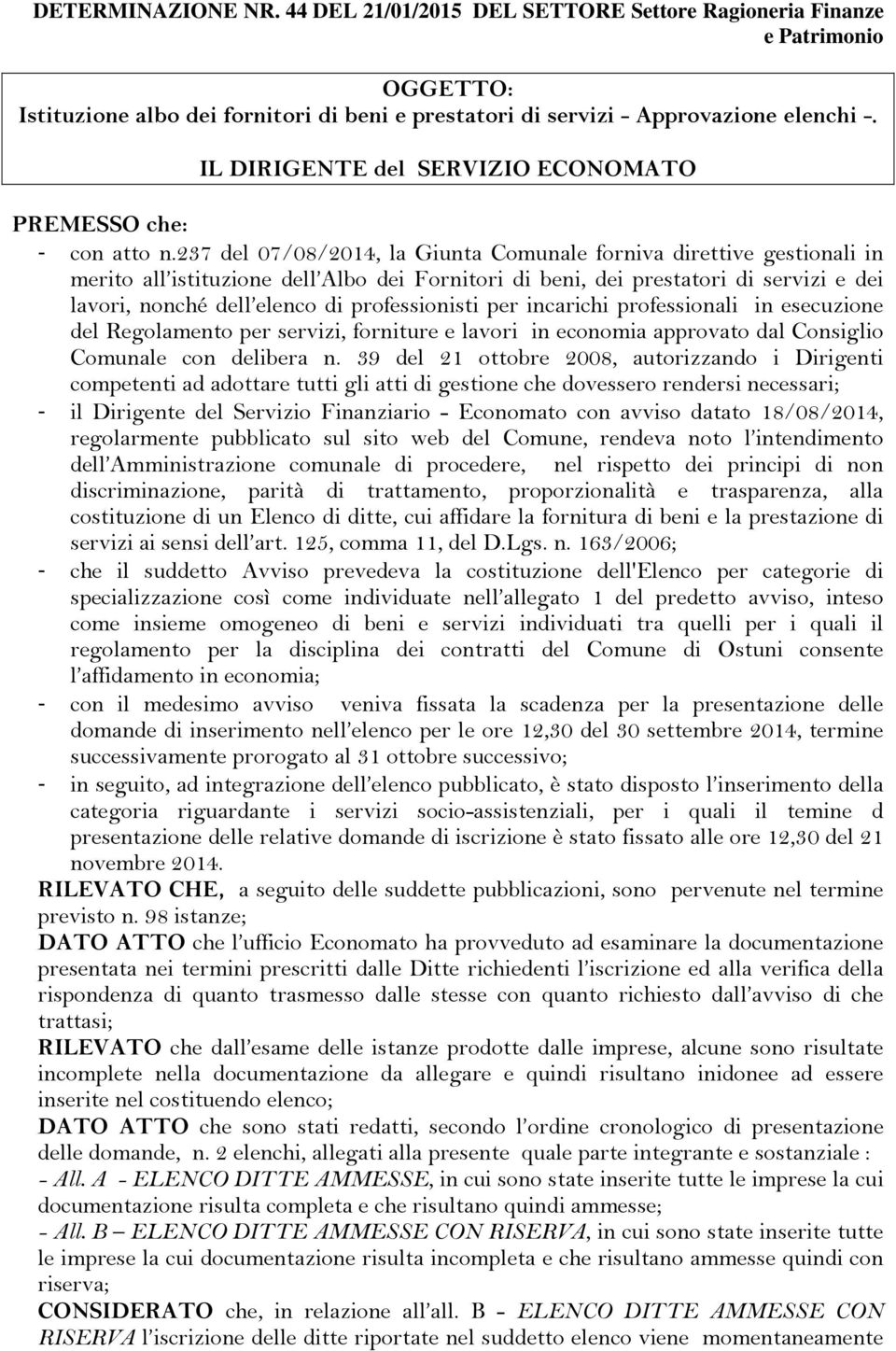 DETERMINAZIONE NR. 44 DEL 21/01/2015 DEL SETTORE Settore Ragioneria Finanze e Patrimonio

OGGETTO:
Istituzione albo dei fornitori di beni e prestatori di servizi - Approvazione elenchi -.

IL DIRIGENTE del SERVIZIO ECONOMATO

PREMESSO che:

- con atto n.237 del 07/08/2014, la Giunta Comunale forniva direttive gestionali in merito all'istituzione dell'Albo dei Fornitori di beni, dei prestatori di servizi e dei lavori, nonché dell'elenco di professionisti per incarichi professionali in esecuzione del Regolamento per servizi, forniture e lavori in economia approvato dal Consiglio Comunale con delibera n. 39 del 21 ottobre 2008, autorizzando i Dirigenti competenti ad adottare tutti gli atti di gestione che dovessero rendersi necessari;

- il Dirigente del Servizio Finanziario - Economato con avviso datato 18/08/2014, regolarmente pubblicato sul sito web del Comune, rendeva noto l'intendimento dell'Amministrazione comunale di procedere, nel rispetto dei principi di non discriminazione, parità di trattamento, proporzionalità e trasparenza, alla costituzione di un Elenco di ditte, cui affidare la fornitura di beni e la prestazione di servizi ai sensi dell'art. 125, comma 11, del D.Lgs. n. 163/2006;

- che il suddetto Avviso prevedeva la costituzione dell'Elenco per categorie di specializzazione così come individuate nell'allegato 1 del predetto avviso, inteso come insieme omogeneo di beni e servizi individuati tra quelli per i quali il regolamento per la disciplina dei contratti del Comune di Ostuni consente l'affidamento in economia;

- con il medesimo avviso veniva fissata la scadenza per la presentazione delle domande di inserimento nell'elenco per le ore 12,30 del 30 settembre 2014, termine successivamente prorogato al 31 ottobre successivo;

- in seguito, ad integrazione dell'elenco pubblicato, è stato disposto l'inserimento della categoria riguardante i servizi socio-assistenziali, per i quali il temine d presentazione delle relative domande di iscrizione è stato fissato alle ore 12,30 del 21 novembre 2014.

RILEVATO CHE, a seguito delle suddette pubblicazioni, sono pervenute nel termine previsto n. 98 istanze;

DATO ATTO che l'ufficio Economato ha provveduto ad esaminare la documentazione presentata nei termini prescritti dalle Ditte richiedenti l'iscrizione ed alla verifica della rispondenza di quanto trasmesso dalle stesse con quanto richiesto dall'avviso di che trattasi;

RILEVATO che dall'esame delle istanze prodotte dalle imprese, alcune sono risultate incomplete nella documentazione da allegare e quindi risultano inidonee ad essere inserite nel costituendo elenco;

DATO ATTO che sono stati redatti, secondo l'ordine cronologico di presentazione delle domande, n. 2 elenchi, allegati alla presente quale parte integrante e sostanziale :
- All. A - ELENCO DITTE AMMESSE, in cui sono state inserite tutte le imprese la cui documentazione risulta completa e che risultano quindi ammesse;
- All. B – ELENCO DITTE AMMESSE CON RISERVA, in cui sono state inserite tutte le imprese la cui documentazione risulta incompleta e che risultano ammesse quindi con riserva;

CONSIDERATO che, in relazione all'all. B - ELENCO DITTE AMMESSE CON RISERVA l'iscrizione delle ditte riportate nel suddetto elenco viene momentaneamente